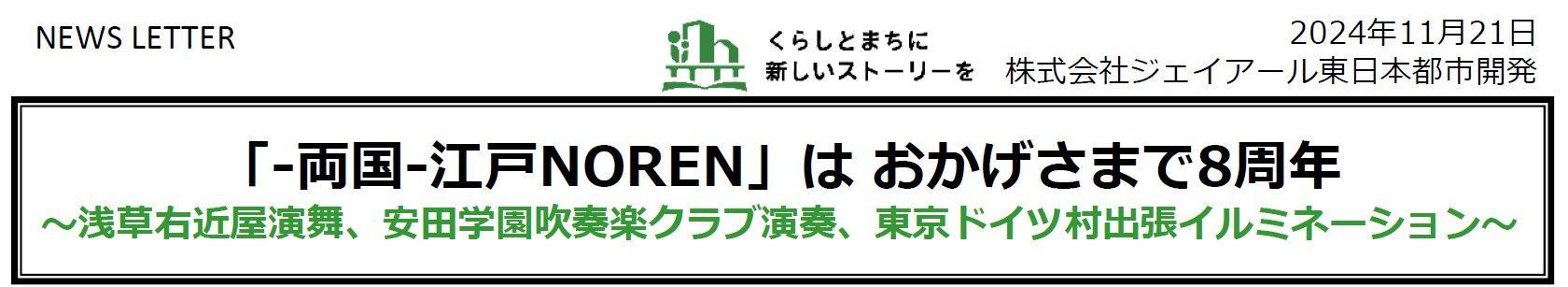 NEWS LETTER

くらしとまちに
新しいストーリーを

2024年11月21日
株式会社ジェイアール東日本都市開発

「-両国-江戸NOREN」は おかげさまで8周年
～浅草右近屋演舞、安田学園吹奏楽クラブ演奏、東京ドイツ村出張イルミネーション～